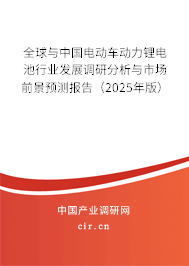 全球与中国电动车动力锂电池行业发展调研分析与市场前景预测报告（2025年版）

中国产业调研网

cir.cn